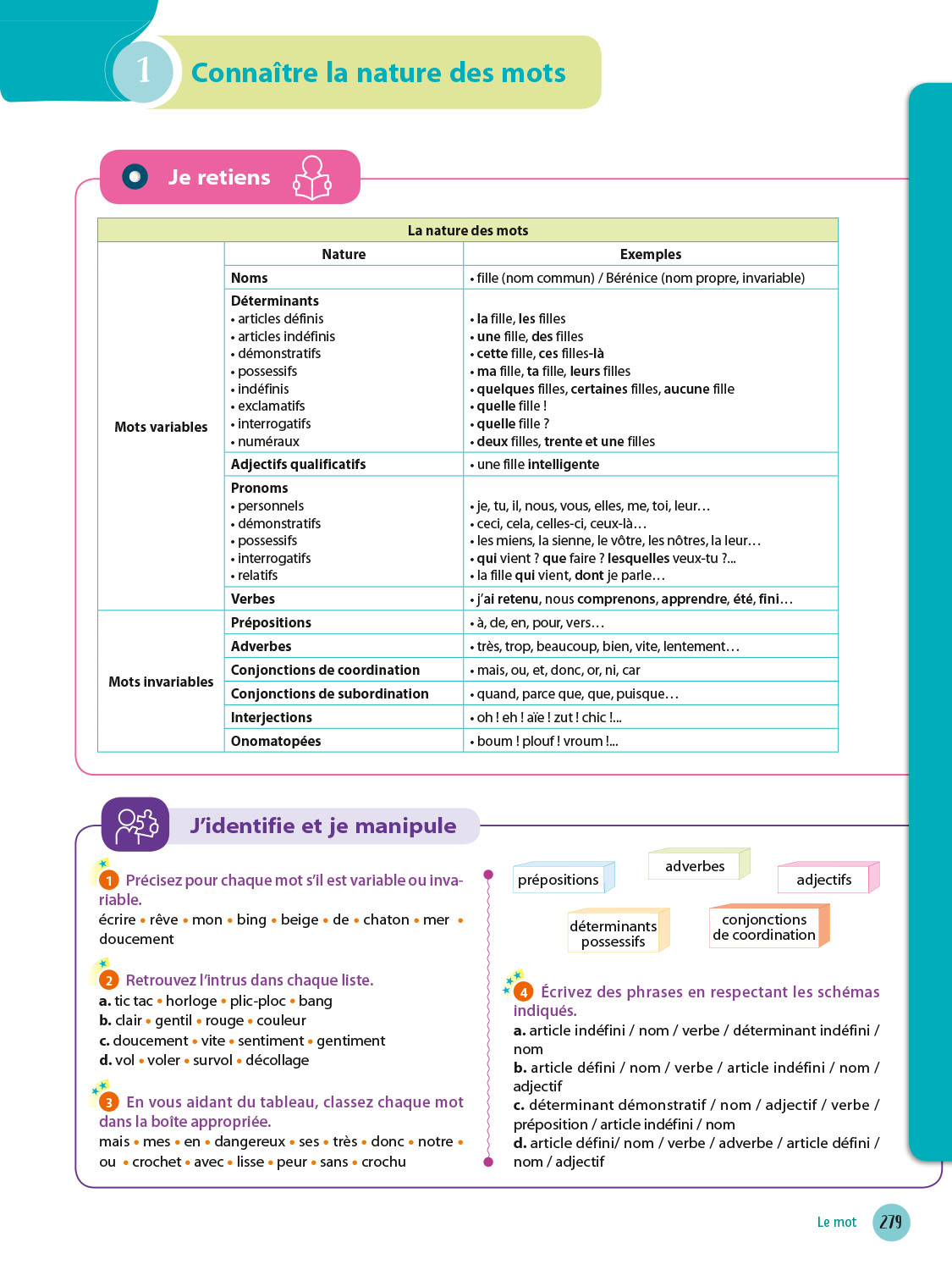 1 Connaître la nature des mots

Je retiens

| La nature des mots | | |
|---|---|---|
| | Nature | Exemples |
| Mots variables | Noms | • fille (nom commun) / Bérénice (nom propre, invariable) |
| | Déterminants • articles définis • articles indéfinis • démonstratifs • possessifs • indéfinis • exclamatifs • interrogatifs • numéraux | • la fille, les filles • une fille, des filles • cette fille, ces filles-là • ma fille, ta fille, leurs filles • quelques filles, certaines filles, aucune fille • quelle fille ! • quelle fille ? • deux filles, trente et une filles |
| | Adjectifs qualificatifs | • une fille intelligente |
| | Pronoms • personnels • démonstratifs • possessifs • interrogatifs • relatifs | • je, tu, il, nous, vous, elles, me, toi, leur… • ceci, cela, celles-ci, ceux-là… • les miens, la sienne, le vôtre, les nôtres, la leur… • qui vient ? que faire ? lesquelles veux-tu ?... • la fille qui vient, dont je parle… |
| | Verbes | • j'ai retenu, nous comprenons, apprendre, été, fini… |
| Mots invariables | Prépositions | • à, de, en, pour, vers… |
| | Adverbes | • très, trop, beaucoup, bien, vite, lentement… |
| | Conjonctions de coordination | • mais, ou, et, donc, or, ni, car |
| | Conjonctions de subordination | • quand, parce que, que, puisque… |
| | Interjections | • oh ! eh ! aïe ! zut ! chic !... |
| | Onomatopées | • boum ! plouf ! vroum !... |

J'identifie et je manipule

1 Précisez pour chaque mot s'il est variable ou invariable.
écrire • rêve • mon • bing • beige • de • chaton • mer • doucement

2 Retrouvez l'intrus dans chaque liste.
a. tic tac • horloge • plic-ploc • bang
b. clair • gentil • rouge • couleur
c. doucement • vite • sentiment • gentiment
d. vol • voler • survol • décollage

3 En vous aidant du tableau, classez chaque mot dans la boîte appropriée.
mais • mes • en • dangereux • ses • très • donc • notre • ou • crochet • avec • lisse • peur • sans • crochu

prépositions
adverbes
adjectifs
déterminants possessifs
conjonctions de coordination

4 Écrivez des phrases en respectant les schémas indiqués.
a. article indéfini / nom / verbe / déterminant indéfini / nom
b. article défini / nom / verbe / article indéfini / nom / adjectif
c. déterminant démonstratif / nom / adjectif / verbe / préposition / article indéfini / nom
d. article défini/ nom / verbe / adverbe / article défini / nom / adjectif

Le mot 279